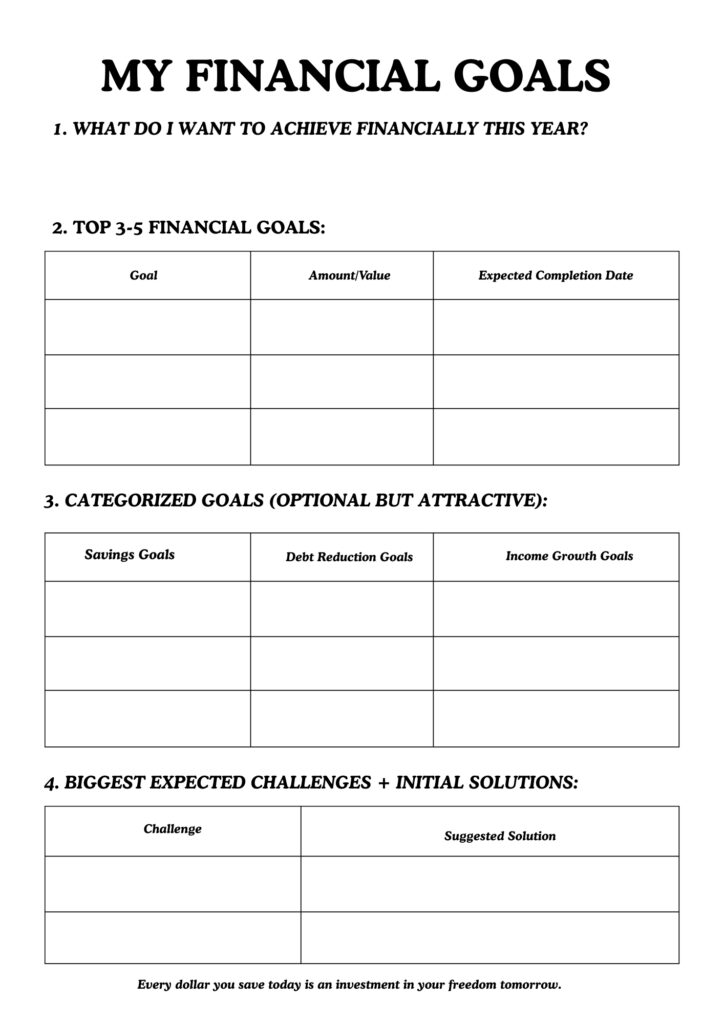 MY FINANCIAL GOALS

1. WHAT DO I WANT TO ACHIEVE FINANCIALLY THIS YEAR?

2. TOP 3-5 FINANCIAL GOALS:

| Goal | Amount/Value | Expected Completion Date |
|---|---|---|
| | | |
| | | |
| | | |

3. CATEGORIZED GOALS (OPTIONAL BUT ATTRACTIVE):

| Savings Goals | Debt Reduction Goals | Income Growth Goals |
|---|---|---|
| | | |
| | | |
| | | |

4. BIGGEST EXPECTED CHALLENGES + INITIAL SOLUTIONS:

| Challenge | Suggested Solution |
|---|---|
| | |
| | |

Every dollar you save today is an investment in your freedom tomorrow.